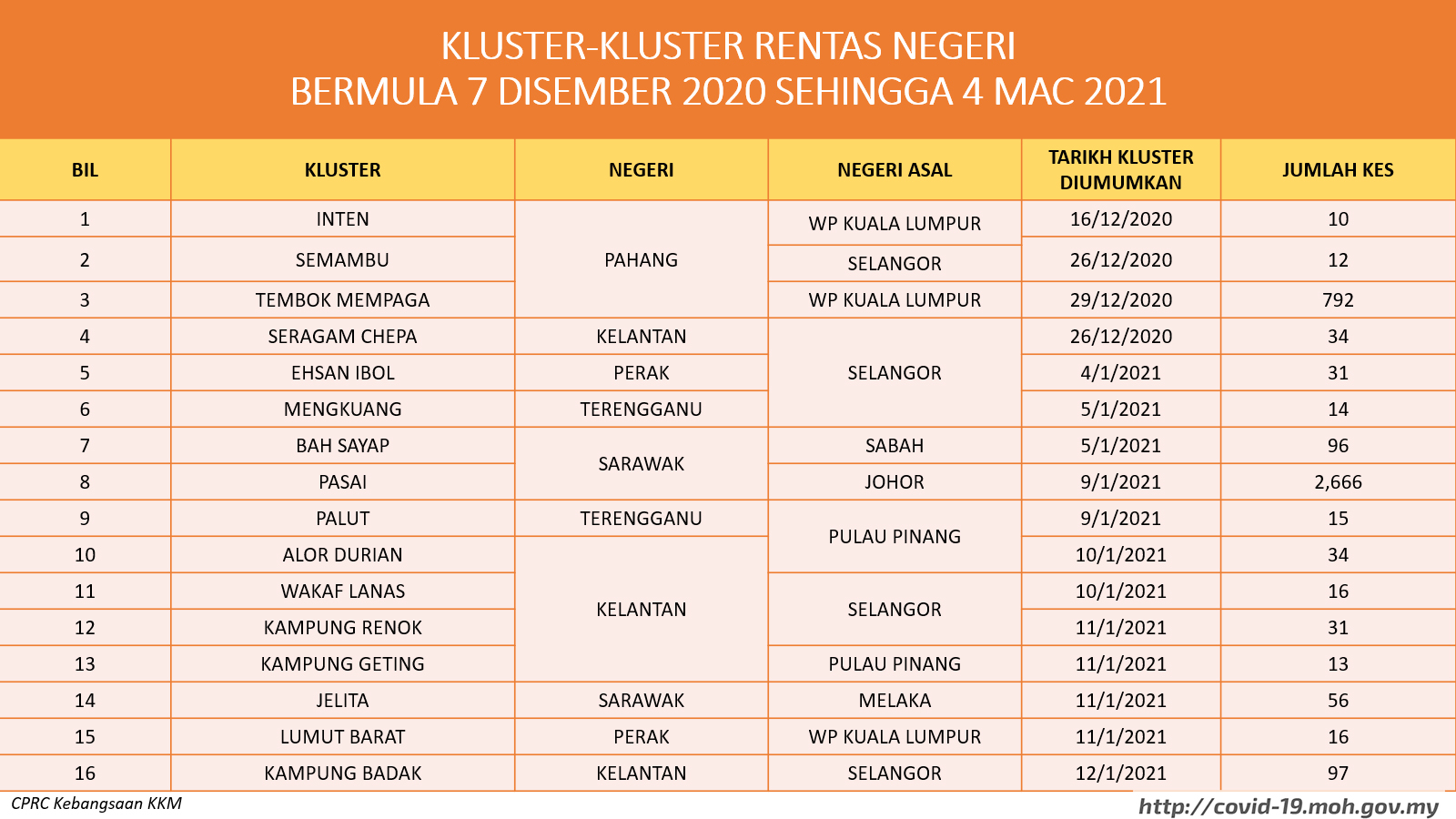 KLUSTER-KLUSTER RENTAS NEGERI
BERMULA 7 DISEMBER 2020 SEHINGGA 4 MAC 2021

| BIL | KLUSTER | NEGERI | NEGERI ASAL | TARIKH KLUSTER DIUMUMKAN | JUMLAH KES |
|---|---|---|---|---|---|
| 1 | INTEN | PAHANG | WP KUALA LUMPUR | 16/12/2020 | 10 |
| 2 | SEMAMBU | PAHANG | SELANGOR | 26/12/2020 | 12 |
| 3 | TEMBOK MEMPAGA | PAHANG | WP KUALA LUMPUR | 29/12/2020 | 792 |
| 4 | SERAGAM CHEPA | KELANTAN | SELANGOR | 26/12/2020 | 34 |
| 5 | EHSAN IBOL | PERAK | SELANGOR | 4/1/2021 | 31 |
| 6 | MENGKUANG | TERENGGANU | SELANGOR | 5/1/2021 | 14 |
| 7 | BAH SAYAP | SARAWAK | SABAH | 5/1/2021 | 96 |
| 8 | PASAI | SARAWAK | JOHOR | 9/1/2021 | 2,666 |
| 9 | PALUT | TERENGGANU | PULAU PINANG | 9/1/2021 | 15 |
| 10 | ALOR DURIAN | KELANTAN | PULAU PINANG | 10/1/2021 | 34 |
| 11 | WAKAF LANAS | KELANTAN | SELANGOR | 10/1/2021 | 16 |
| 12 | KAMPUNG RENOK | KELANTAN | SELANGOR | 11/1/2021 | 31 |
| 13 | KAMPUNG GETING | KELANTAN | PULAU PINANG | 11/1/2021 | 13 |
| 14 | JELITA | SARAWAK | MELAKA | 11/1/2021 | 56 |
| 15 | LUMUT BARAT | PERAK | WP KUALA LUMPUR | 11/1/2021 | 16 |
| 16 | KAMPUNG BADAK | KELANTAN | SELANGOR | 12/1/2021 | 97 |

CPRC Kebangsaan KKM
http://covid-19.moh.gov.my